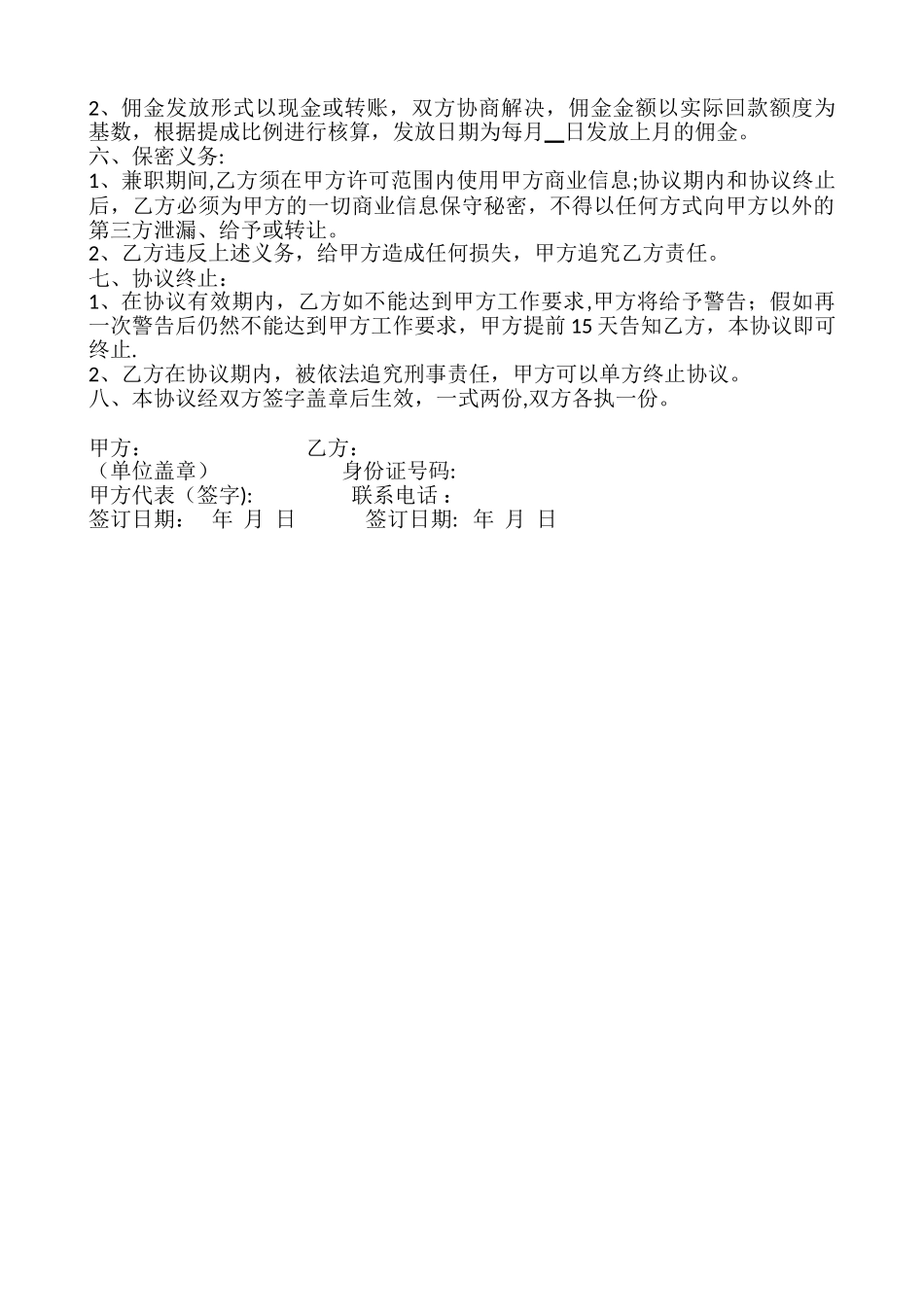 2、佣金发放形式以现金或转账，双方协商解决，佣金金额以实际回款额度为基数，根据提成比例进行核算，发放日期为每月__日发放上月的佣金。
六、保密义务:
1、兼职期间,乙方须在甲方许可范围内使用甲方商业信息;协议期内和协议终止后，乙方必须为甲方的一切商业信息保守秘密，不得以任何方式向甲方以外的第三方泄漏、给予或转让。
2、乙方违反上述义务，给甲方造成任何损失，甲方追究乙方责任。
七、协议终止：
1、在协议有效期内，乙方如不能达到甲方工作要求,甲方将给予警告；假如再一次警告后仍然不能达到甲方工作要求，甲方提前 15 天告知乙方，本协议即可终止.
2、乙方在协议期内，被依法追究刑事责任，甲方可以单方终止协议。
八、本协议经双方签字盖章后生效，一式两份,双方各执一份。

甲方： 乙方：
（单位盖章） 身份证号码:
甲方代表（签字): 联系电话：
签订日期： 年 月 日 签订日期: 年 月 日